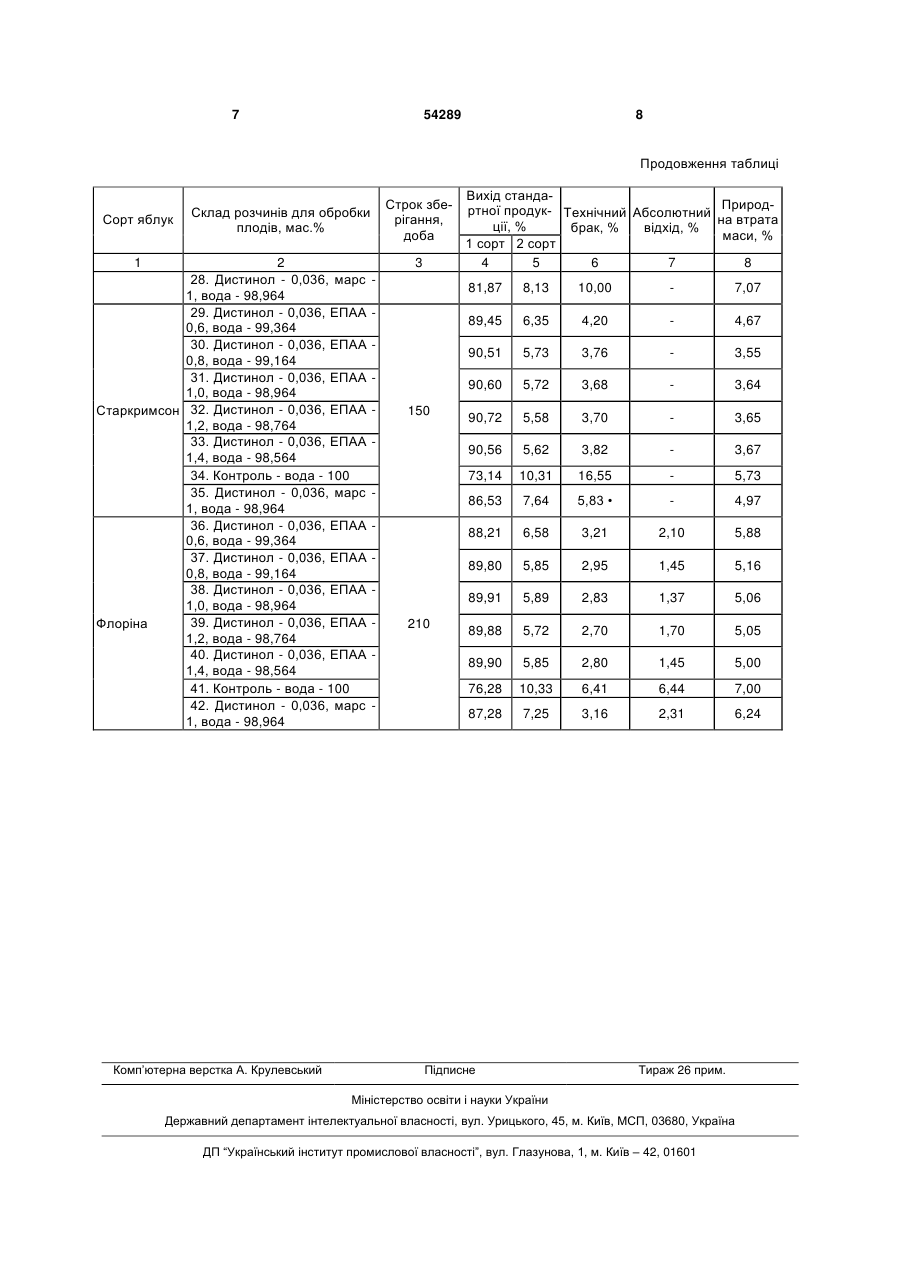 7 54289 8

Продовження таблиці

| Сорт яблук | Склад розчинів для обробки плодів, мас.% | Строк зберігання, доба | Вихід стандартної продукції, % 1 сорт | Вихід стандартної продукції, % 2 сорт | Технічний брак, % | Абсолютний відхід, % | Природна втрата маси, % |
|---|---|---|---|---|---|---|---|
| 1 | 2 | 3 | 4 | 5 | 6 | 7 | 8 |
| | 28. Дистинол - 0,036, марс - 1, вода - 98,964 | | 81,87 | 8,13 | 10,00 | - | 7,07 |
| Старкримсон | 29. Дистинол - 0,036, ЕПАА - 0,6, вода - 99,364 | 150 | 89,45 | 6,35 | 4,20 | - | 4,67 |
| | 30. Дистинол - 0,036, ЕПАА - 0,8, вода - 99,164 | | 90,51 | 5,73 | 3,76 | - | 3,55 |
| | 31. Дистинол - 0,036, ЕПАА - 1,0, вода - 98,964 | | 90,60 | 5,72 | 3,68 | - | 3,64 |
| | 32. Дистинол - 0,036, ЕПАА - 1,2, вода - 98,764 | | 90,72 | 5,58 | 3,70 | - | 3,65 |
| | 33. Дистинол - 0,036, ЕПАА - 1,4, вода - 98,564 | | 90,56 | 5,62 | 3,82 | - | 3,67 |
| | 34. Контроль - вода - 100 | | 73,14 | 10,31 | 16,55 | - | 5,73 |
| | 35. Дистинол - 0,036, марс - 1, вода - 98,964 | | 86,53 | 7,64 | 5,83 • | - | 4,97 |
| Флоріна | 36. Дистинол - 0,036, ЕПАА - 0,6, вода - 99,364 | 210 | 88,21 | 6,58 | 3,21 | 2,10 | 5,88 |
| | 37. Дистинол - 0,036, ЕПАА - 0,8, вода - 99,164 | | 89,80 | 5,85 | 2,95 | 1,45 | 5,16 |
| | 38. Дистинол - 0,036, ЕПАА - 1,0, вода - 98,964 | | 89,91 | 5,89 | 2,83 | 1,37 | 5,06 |
| | 39. Дистинол - 0,036, ЕПАА - 1,2, вода - 98,764 | | 89,88 | 5,72 | 2,70 | 1,70 | 5,05 |
| | 40. Дистинол - 0,036, ЕПАА - 1,4, вода - 98,564 | | 89,90 | 5,85 | 2,80 | 1,45 | 5,00 |
| | 41. Контроль - вода - 100 | | 76,28 | 10,33 | 6,41 | 6,44 | 7,00 |
| | 42. Дистинол - 0,036, марс - 1, вода - 98,964 | | 87,28 | 7,25 | 3,16 | 2,31 | 6,24 |

Комп'ютерна верстка А. Крулевський Підписне Тираж 26 прим.

Міністерство освіти і науки України

Державний департамент інтелектуальної власності, вул. Урицького, 45, м. Київ, МСП, 03680, Україна

ДП "Український інститут промислової власності", вул. Глазунова, 1, м. Київ – 42, 01601